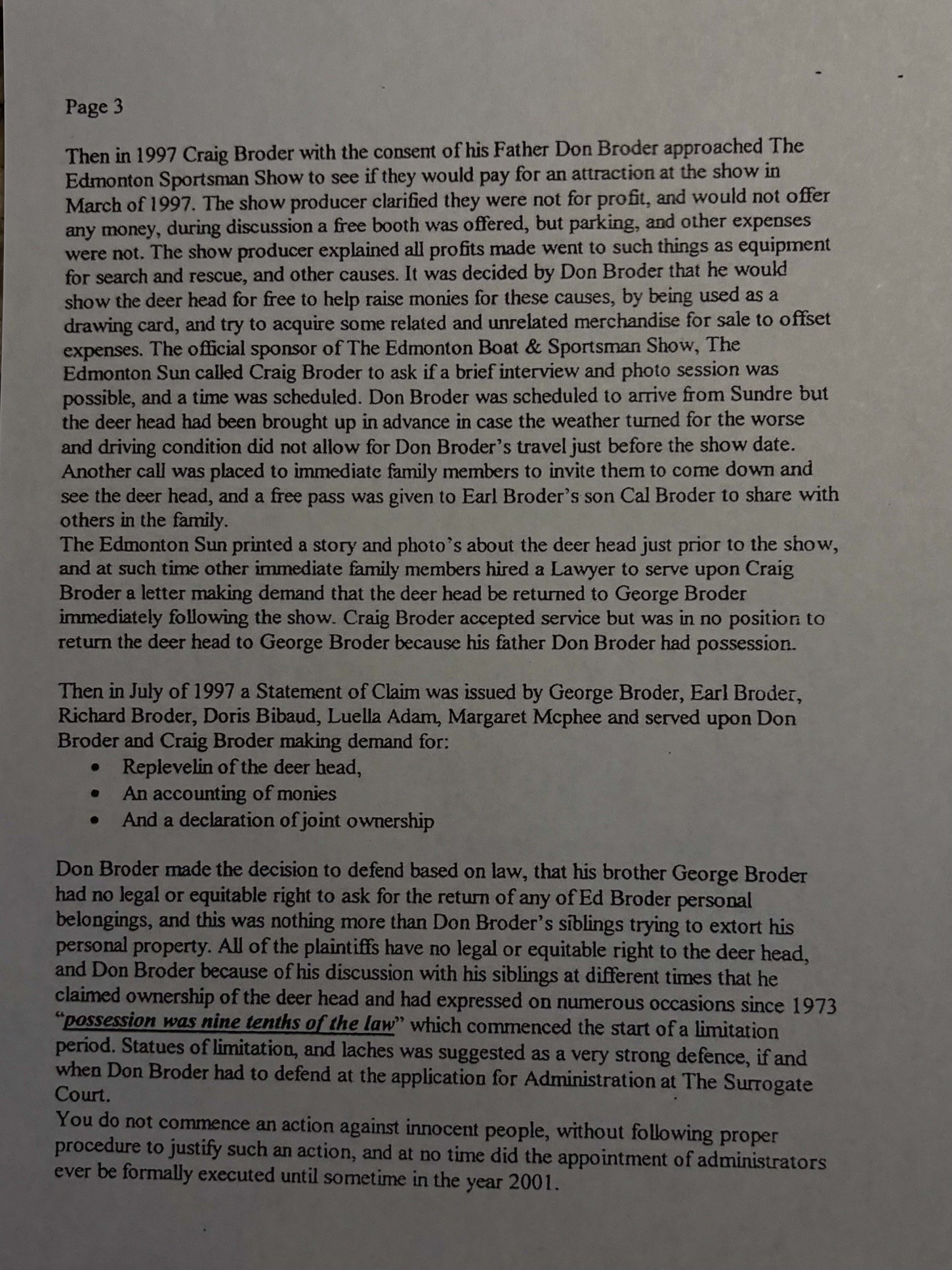 Page 3

Then in 1997 Craig Broder with the consent of his Father Don Broder approached The Edmonton Sportsman Show to see if they would pay for an attraction at the show in March of 1997. The show producer clarified they were not for profit, and would not offer any money, during discussion a free booth was offered, but parking, and other expenses were not. The show producer explained all profits made went to such things as equipment for search and rescue, and other causes. It was decided by Don Broder that he would show the deer head for free to help raise monies for these causes, by being used as a drawing card, and try to acquire some related and unrelated merchandise for sale to offset expenses. The official sponsor of The Edmonton Boat & Sportsman Show, The Edmonton Sun called Craig Broder to ask if a brief interview and photo session was possible, and a time was scheduled. Don Broder was scheduled to arrive from Sundre but the deer head had been brought up in advance in case the weather turned for the worse and driving condition did not allow for Don Broder's travel just before the show date. Another call was placed to immediate family members to invite them to come down and see the deer head, and a free pass was given to Earl Broder's son Cal Broder to share with others in the family.
The Edmonton Sun printed a story and photo's about the deer head just prior to the show, and at such time other immediate family members hired a Lawyer to serve upon Craig Broder a letter making demand that the deer head be returned to George Broder immediately following the show. Craig Broder accepted service but was in no position to return the deer head to George Broder because his father Don Broder had possession.

Then in July of 1997 a Statement of Claim was issued by George Broder, Earl Broder, Richard Broder, Doris Bibaud, Luella Adam, Margaret Mcphee and served upon Don Broder and Craig Broder making demand for:
• Replevelin of the deer head,
• An accounting of monies
• And a declaration of joint ownership

Don Broder made the decision to defend based on law, that his brother George Broder had no legal or equitable right to ask for the return of any of Ed Broder personal belongings, and this was nothing more than Don Broder's siblings trying to extort his personal property. All of the plaintiffs have no legal or equitable right to the deer head, and Don Broder because of his discussion with his siblings at different times that he claimed ownership of the deer head and had expressed on numerous occasions since 1973 "possession was nine tenths of the law" which commenced the start of a limitation period. Statues of limitation, and laches was suggested as a very strong defence, if and when Don Broder had to defend at the application for Administration at The Surrogate Court.
You do not commence an action against innocent people, without following proper procedure to justify such an action, and at no time did the appointment of administrators ever be formally executed until sometime in the year 2001.